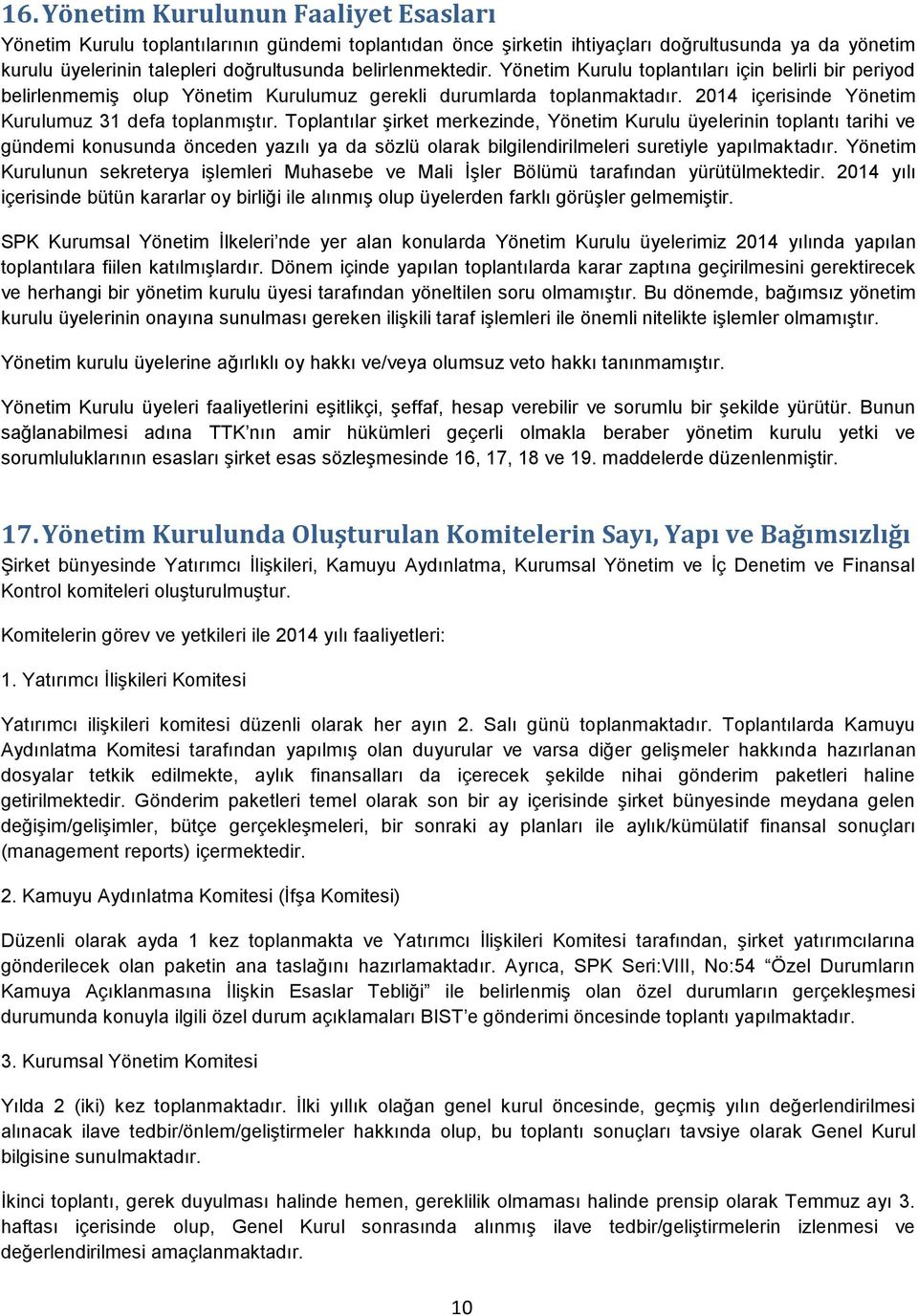 16. Yönetim Kurulunun Faaliyet Esasları

Yönetim Kurulu toplantılarının gündemi toplantıdan önce şirketin ihtiyaçları doğrultusunda ya da yönetim kurulu üyelerinin talepleri doğrultusunda belirlenmektedir. Yönetim Kurulu toplantıları için belirli bir periyod belirlenmemiş olup Yönetim Kurulumuz gerekli durumlarda toplanmaktadır. 2014 içerisinde Yönetim Kurulumuz 31 defa toplanmıştır. Toplantılar şirket merkezinde, Yönetim Kurulu üyelerinin toplantı tarihi ve gündemi konusunda önceden yazılı ya da sözlü olarak bilgilendirilmeleri suretiyle yapılmaktadır. Yönetim Kurulunun sekreterya işlemleri Muhasebe ve Mali İşler Bölümü tarafından yürütülmektedir. 2014 yılı içerisinde bütün kararlar oy birliği ile alınmış olup üyelerden farklı görüşler gelmemiştir.

SPK Kurumsal Yönetim İlkeleri'nde yer alan konularda Yönetim Kurulu üyelerimiz 2014 yılında yapılan toplantılara fiilen katılmışlardır. Dönem içinde yapılan toplantılarda karar zaptına geçirilmesini gerektirecek ve herhangi bir yönetim kurulu üyesi tarafından yöneltilen soru olmamıştır. Bu dönemde, bağımsız yönetim kurulu üyelerinin onayına sunulması gereken ilişkili taraf işlemleri ile önemli nitelikte işlemler olmamıştır.

Yönetim kurulu üyelerine ağırlıklı oy hakkı ve/veya olumsuz veto hakkı tanınmamıştır.

Yönetim Kurulu üyeleri faaliyetlerini eşitlikçi, şeffaf, hesap verebilir ve sorumlu bir şekilde yürütür. Bunun sağlanabilmesi adına TTK'nın amir hükümleri geçerli olmakla beraber yönetim kurulu yetki ve sorumluluklarının esasları şirket esas sözleşmesinde 16, 17, 18 ve 19. maddelerde düzenlenmiştir.

17. Yönetim Kurulunda Oluşturulan Komitelerin Sayı, Yapı ve Bağımsızlığı

Şirket bünyesinde Yatırımcı İlişkileri, Kamuyu Aydınlatma, Kurumsal Yönetim ve İç Denetim ve Finansal Kontrol komiteleri oluşturulmuştur.

Komitelerin görev ve yetkileri ile 2014 yılı faaliyetleri:

1. Yatırımcı İlişkileri Komitesi

Yatırımcı ilişkileri komitesi düzenli olarak her ayın 2. Salı günü toplanmaktadır. Toplantılarda Kamuyu Aydınlatma Komitesi tarafından yapılmış olan duyurular ve varsa diğer gelişmeler hakkında hazırlanan dosyalar tetkik edilmekte, aylık finansalları da içerecek şekilde nihai gönderim paketleri haline getirilmektedir. Gönderim paketleri temel olarak son bir ay içerisinde şirket bünyesinde meydana gelen değişim/gelişimler, bütçe gerçekleşmeleri, bir sonraki ay planları ile aylık/kümülatif finansal sonuçları (management reports) içermektedir.

2. Kamuyu Aydınlatma Komitesi (İfşa Komitesi)

Düzenli olarak ayda 1 kez toplanmakta ve Yatırımcı İlişkileri Komitesi tarafından, şirket yatırımcılarına gönderilecek olan paketin ana taslağını hazırlamaktadır. Ayrıca, SPK Seri:VIII, No:54 "Özel Durumların Kamuya Açıklanmasına İlişkin Esaslar Tebliği" ile belirlenmiş olan özel durumların gerçekleşmesi durumunda konuyla ilgili özel durum açıklamaları BIST'e gönderimi öncesinde toplantı yapılmaktadır.

3. Kurumsal Yönetim Komitesi

Yılda 2 (iki) kez toplanmaktadır. İlki yıllık olağan genel kurul öncesinde, geçmiş yılın değerlendirilmesi alınacak ilave tedbir/önlem/geliştirmeler hakkında olup, bu toplantı sonuçları tavsiye olarak Genel Kurul bilgisine sunulmaktadır.

İkinci toplantı, gerek duyulması halinde hemen, gereklilik olmaması halinde prensip olarak Temmuz ayı 3. haftası içerisinde olup, Genel Kurul sonrasında alınmış ilave tedbir/geliştirmelerin izlenmesi ve değerlendirilmesi amaçlanmaktadır.

10